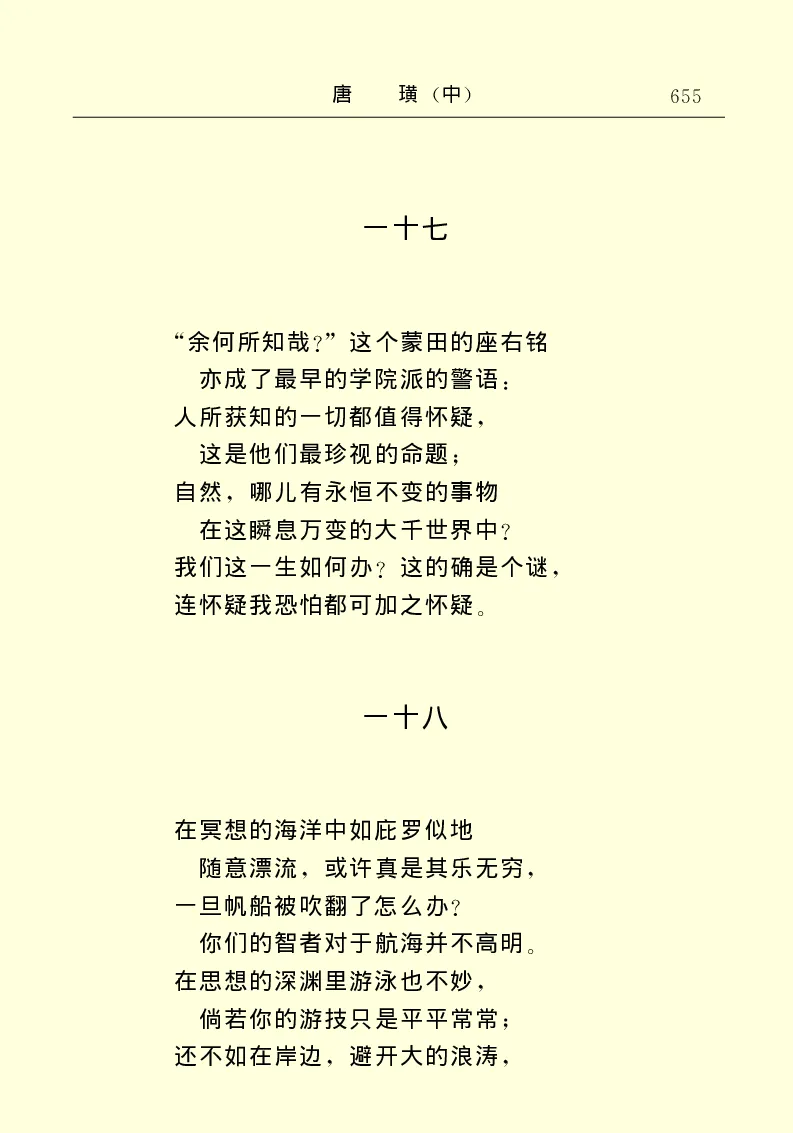 唐　璜（中）　655

一十七

“余何所知哉？”这个蒙田的座右铭
亦成了最早的学院派的警语：
人所获知的一切都值得怀疑，
这是他们最珍视的命题；
自然，哪儿有永恒不变的事物
在这瞬息万变的大千世界中？
我们这一生如何办？这的确是个谜，
连怀疑我恐怕都可加之怀疑。

一十八

在冥想的海洋中如庇罗似地
随意漂流，或许真是其乐无穷，
一旦帆船被吹翻了怎么办？
你们的智者对于航海并不高明。
在思想的深渊里游泳也不妙，
倘若你的游技只是平平常常；
还不如在岸边，避开大的浪涛，